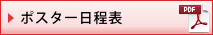 ポスター日程表

PDF